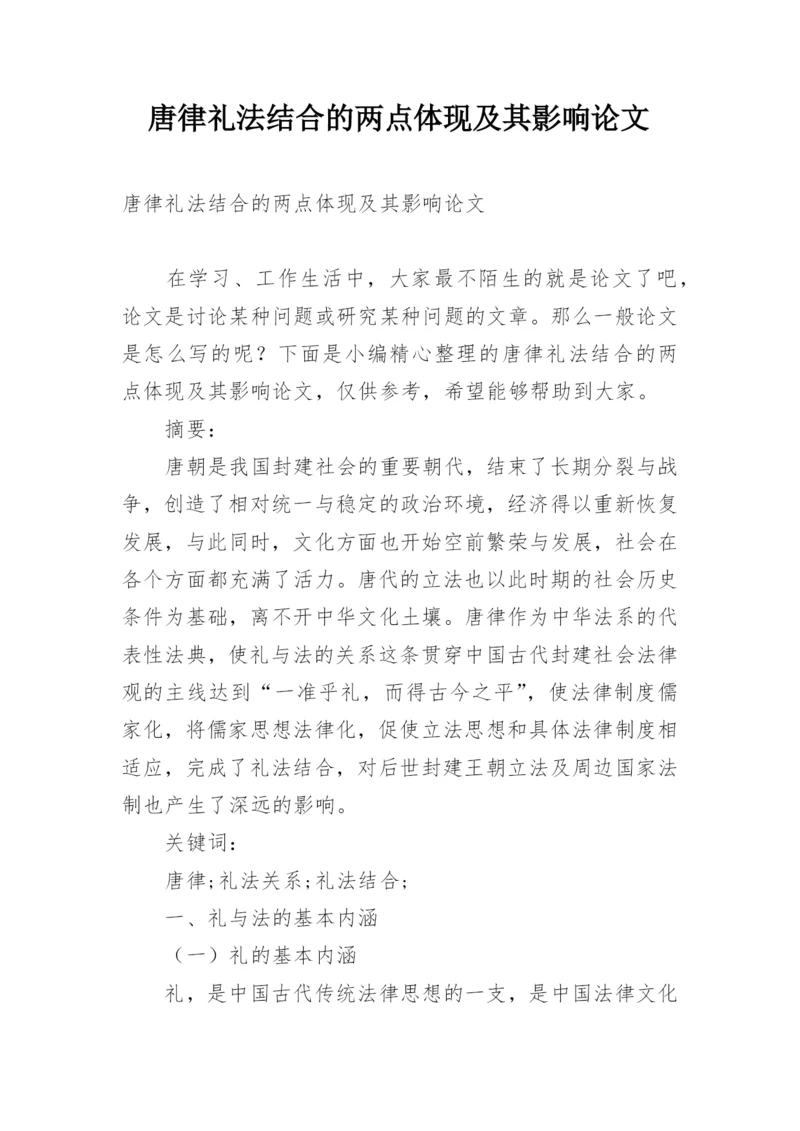 唐律礼法结合的两点体现及其影响论文

唐律礼法结合的两点体现及其影响论文

在学习、工作生活中，大家最不陌生的就是论文了吧，论文是讨论某种问题或研究某种问题的文章。那么一般论文是怎么写的呢？下面是小编精心整理的唐律礼法结合的两点体现及其影响论文，仅供参考，希望能够帮助到大家。

摘要：

唐朝是我国封建社会的重要朝代，结束了长期分裂与战争，创造了相对统一与稳定的政治环境，经济得以重新恢复发展，与此同时，文化方面也开始空前繁荣与发展，社会在各个方面都充满了活力。唐代的立法也以此时期的社会历史条件为基础，离不开中华文化土壤。唐律作为中华法系的代表性法典，使礼与法的关系这条贯穿中国古代封建社会法律观的主线达到“一准乎礼，而得古今之平”，使法律制度儒家化，将儒家思想法律化，促使立法思想和具体法律制度相适应，完成了礼法结合，对后世封建王朝立法及周边国家法制也产生了深远的影响。

关键词：

唐律；礼法关系；礼法结合；

一、礼与法的基本内涵

（一）礼的基本内涵

礼，是中国古代传统法律思想的一支，是中国法律文化